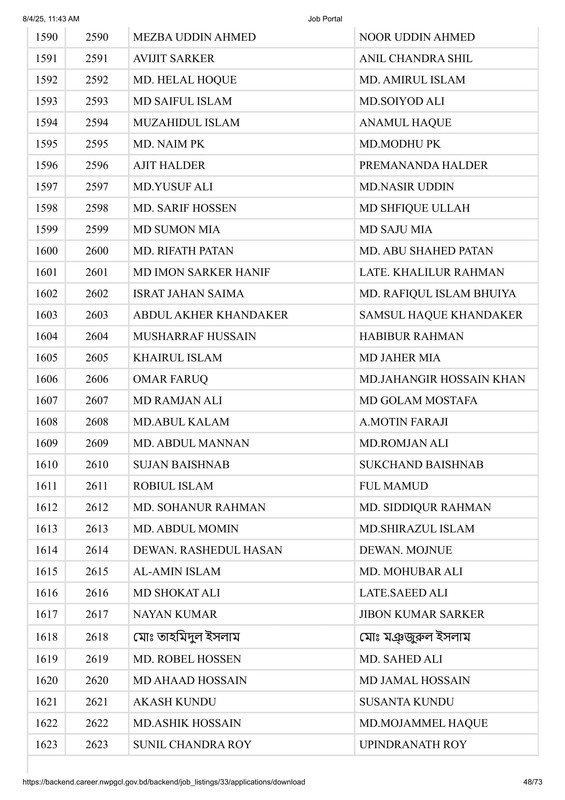 8/4/25, 11:43 AM Job Portal

| 1590 | 2590 | MEZBA UDDIN AHMED | NOOR UDDIN AHMED |
|---|---|---|---|
| 1591 | 2591 | AVIJIT SARKER | ANIL CHANDRA SHIL |
| 1592 | 2592 | MD. HELAL HOQUE | MD. AMIRUL ISLAM |
| 1593 | 2593 | MD SAIFUL ISLAM | MD.SOIYOD ALI |
| 1594 | 2594 | MUZAHIDUL ISLAM | ANAMUL HAQUE |
| 1595 | 2595 | MD. NAIM PK | MD.MODHU PK |
| 1596 | 2596 | AJIT HALDER | PREMANANDA HALDER |
| 1597 | 2597 | MD.YUSUF ALI | MD.NASIR UDDIN |
| 1598 | 2598 | MD. SARIF HOSSEN | MD SHFIQUE ULLAH |
| 1599 | 2599 | MD SUMON MIA | MD SAJU MIA |
| 1600 | 2600 | MD. RIFATH PATAN | MD. ABU SHAHED PATAN |
| 1601 | 2601 | MD IMON SARKER HANIF | LATE. KHALILUR RAHMAN |
| 1602 | 2602 | ISRAT JAHAN SAIMA | MD. RAFIQUL ISLAM BHUIYA |
| 1603 | 2603 | ABDUL AKHER KHANDAKER | SAMSUL HAQUE KHANDAKER |
| 1604 | 2604 | MUSHARRAF HUSSAIN | HABIBUR RAHMAN |
| 1605 | 2605 | KHAIRUL ISLAM | MD JAHER MIA |
| 1606 | 2606 | OMAR FARUQ | MD.JAHANGIR HOSSAIN KHAN |
| 1607 | 2607 | MD RAMJAN ALI | MD GOLAM MOSTAFA |
| 1608 | 2608 | MD.ABUL KALAM | A.MOTIN FARAJI |
| 1609 | 2609 | MD. ABDUL MANNAN | MD.ROMJAN ALI |
| 1610 | 2610 | SUJAN BAISHNAB | SUKCHAND BAISHNAB |
| 1611 | 2611 | ROBIUL ISLAM | FUL MAMUD |
| 1612 | 2612 | MD. SOHANUR RAHMAN | MD. SIDDIQUR RAHMAN |
| 1613 | 2613 | MD. ABDUL MOMIN | MD.SHIRAZUL ISLAM |
| 1614 | 2614 | DEWAN. RASHEDUL HASAN | DEWAN. MOJNUE |
| 1615 | 2615 | AL-AMIN ISLAM | MD. MOHUBAR ALI |
| 1616 | 2616 | MD SHOKAT ALI | LATE.SAEED ALI |
| 1617 | 2617 | NAYAN KUMAR | JIBON KUMAR SARKER |
| 1618 | 2618 | মোঃ তাহমিদুল ইসলাম | মোঃ মঞ্জুরুল ইসলাম |
| 1619 | 2619 | MD. ROBEL HOSSEN | MD. SAHED ALI |
| 1620 | 2620 | MD AHAAD HOSSAIN | MD JAMAL HOSSAIN |
| 1621 | 2621 | AKASH KUNDU | SUSANTA KUNDU |
| 1622 | 2622 | MD.ASHIK HOSSAIN | MD.MOJAMMEL HAQUE |
| 1623 | 2623 | SUNIL CHANDRA ROY | UPINDRANATH ROY |

https://backend.career.nwpgcl.gov.bd/backend/job_listings/33/applications/download 48/73